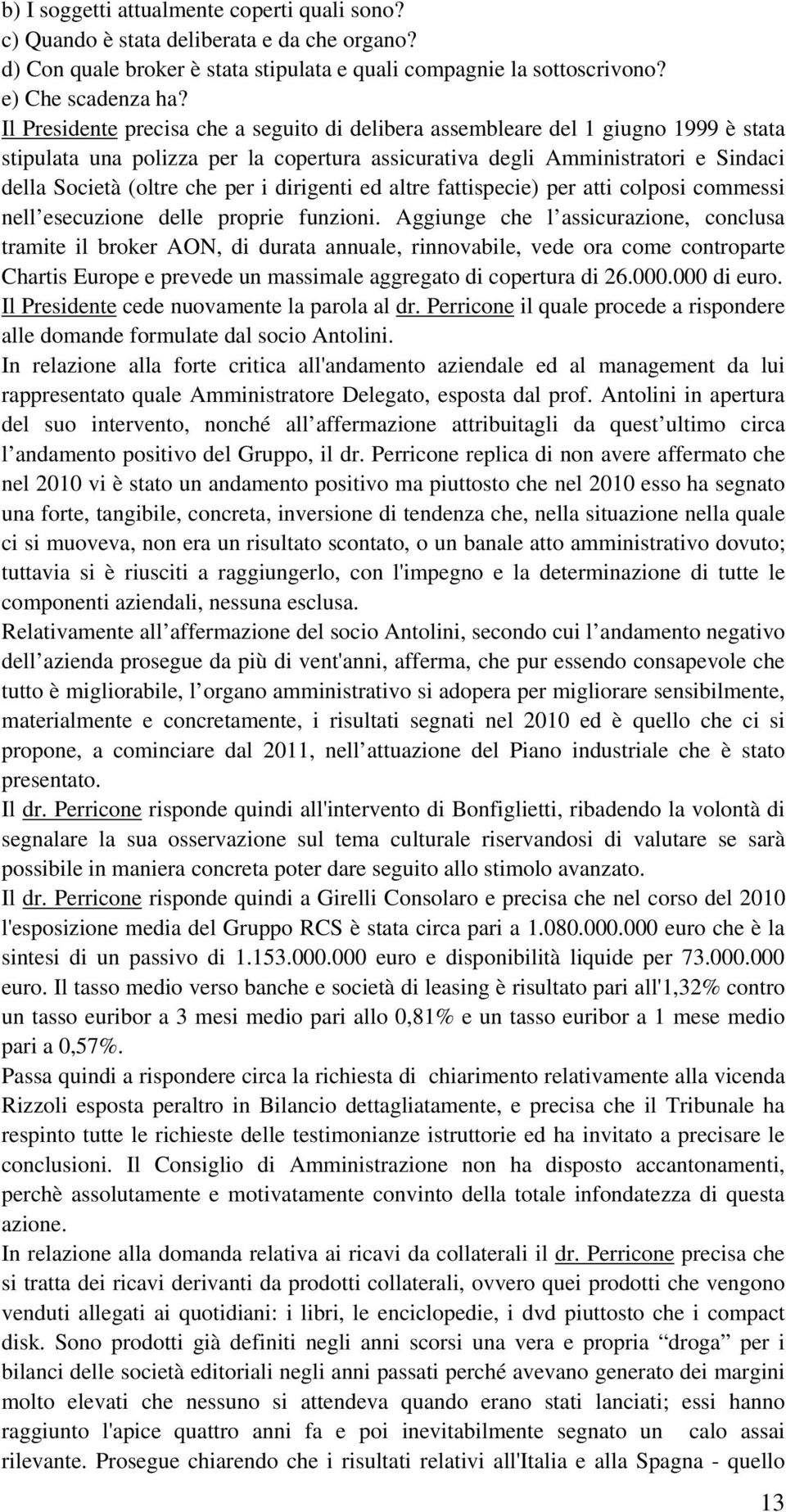 b) I soggetti attualmente coperti quali sono?
c) Quando è stata deliberata e da che organo?
d) Con quale broker è stata stipulata e quali compagnie la sottoscrivono?
e) Che scadenza ha?
Il Presidente precisa che a seguito di delibera assembleare del 1 giugno 1999 è stata stipulata una polizza per la copertura assicurativa degli Amministratori e Sindaci della Società (oltre che per i dirigenti ed altre fattispecie) per atti colposi commessi nell esecuzione delle proprie funzioni. Aggiunge che l assicurazione, conclusa tramite il broker AON, di durata annuale, rinnovabile, vede ora come controparte Chartis Europe e prevede un massimale aggregato di copertura di 26.000.000 di euro.
Il Presidente cede nuovamente la parola al dr. Perricone il quale procede a rispondere alle domande formulate dal socio Antolini.
In relazione alla forte critica all'andamento aziendale ed al management da lui rappresentato quale Amministratore Delegato, esposta dal prof. Antolini in apertura del suo intervento, nonché all affermazione attribuitagli da quest ultimo circa l andamento positivo del Gruppo, il dr. Perricone replica di non avere affermato che nel 2010 vi è stato un andamento positivo ma piuttosto che nel 2010 esso ha segnato una forte, tangibile, concreta, inversione di tendenza che, nella situazione nella quale ci si muoveva, non era un risultato scontato, o un banale atto amministrativo dovuto; tuttavia si è riusciti a raggiungerlo, con l'impegno e la determinazione di tutte le componenti aziendali, nessuna esclusa.
Relativamente all affermazione del socio Antolini, secondo cui l andamento negativo dell azienda prosegue da più di vent'anni, afferma, che pur essendo consapevole che tutto è migliorabile, l organo amministrativo si adopera per migliorare sensibilmente, materialmente e concretamente, i risultati segnati nel 2010 ed è quello che ci si propone, a cominciare dal 2011, nell attuazione del Piano industriale che è stato presentato.
Il dr. Perricone risponde quindi all'intervento di Bonfiglietti, ribadendo la volontà di segnalare la sua osservazione sul tema culturale riservandosi di valutare se sarà possibile in maniera concreta poter dare seguito allo stimolo avanzato.
Il dr. Perricone risponde quindi a Girelli Consolaro e precisa che nel corso del 2010 l'esposizione media del Gruppo RCS è stata circa pari a 1.080.000.000 euro che è la sintesi di un passivo di 1.153.000.000 euro e disponibilità liquide per 73.000.000 euro. Il tasso medio verso banche e società di leasing è risultato pari all'1,32% contro un tasso euribor a 3 mesi medio pari allo 0,81% e un tasso euribor a 1 mese medio pari a 0,57%.
Passa quindi a rispondere circa la richiesta di chiarimento relativamente alla vicenda Rizzoli esposta peraltro in Bilancio dettagliatamente, e precisa che il Tribunale ha respinto tutte le richieste delle testimonianze istruttorie ed ha invitato a precisare le conclusioni. Il Consiglio di Amministrazione non ha disposto accantonamenti, perchè assolutamente e motivatamente convinto della totale infondatezza di questa azione.
In relazione alla domanda relativa ai ricavi da collaterali il dr. Perricone precisa che si tratta dei ricavi derivanti da prodotti collaterali, ovvero quei prodotti che vengono venduti allegati ai quotidiani: i libri, le enciclopedie, i dvd piuttosto che i compact disk. Sono prodotti già definiti negli anni scorsi una vera e propria “droga” per i bilanci delle società editoriali negli anni passati perché avevano generato dei margini molto elevati che nessuno si attendeva quando erano stati lanciati; essi hanno raggiunto l'apice quattro anni fa e poi inevitabilmente segnato un calo assai rilevante. Prosegue chiarendo che i risultati relativi all'Italia e alla Spagna - quello

13